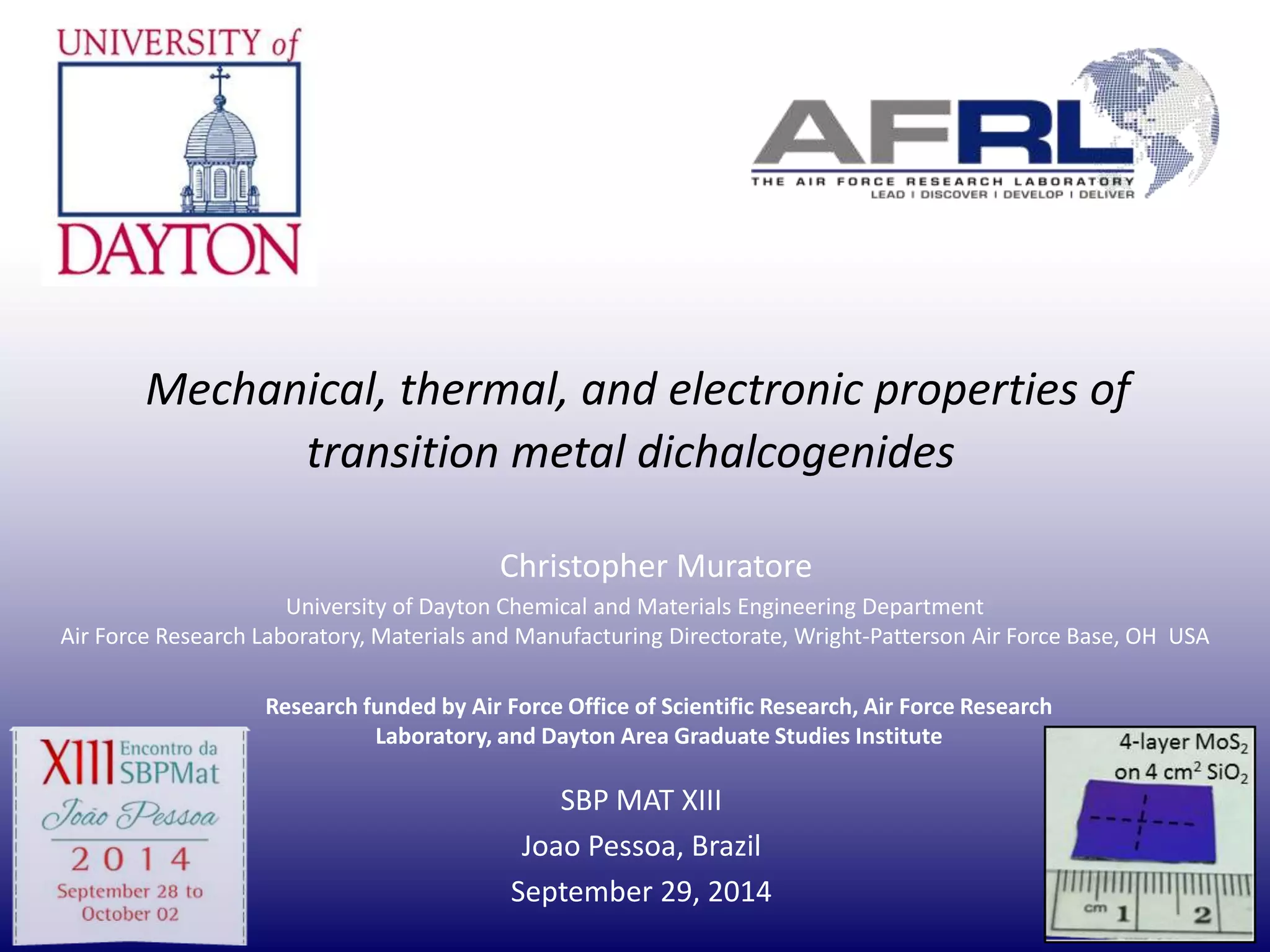 UNIVERSITY of DAYTON

AFRL
THE AIR FORCE RESEARCH LABORATORY
LEAD | DISCOVER | DEVELOP | DELIVER

Mechanical, thermal, and electronic properties of transition metal dichalcogenides

Christopher Muratore
University of Dayton Chemical and Materials Engineering Department
Air Force Research Laboratory, Materials and Manufacturing Directorate, Wright-Patterson Air Force Base, OH USA

Research funded by Air Force Office of Scientific Research, Air Force Research Laboratory, and Dayton Area Graduate Studies Institute

XIII Encontro da SBPMat
João Pessoa
2014
September 28 to October 02

SBP MAT XIII
Joao Pessoa, Brazil
September 29, 2014

4-layer $MoS_2$ on 4 $cm^2$ $SiO_2$
cm 1 2